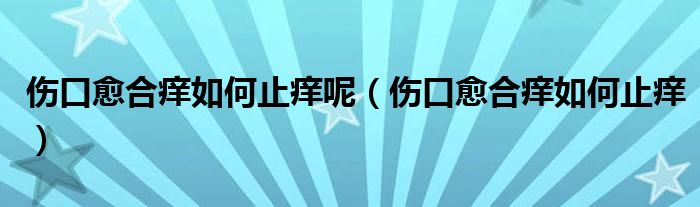 伤口愈合痒如何止痒呢（伤口愈合痒如何止痒）